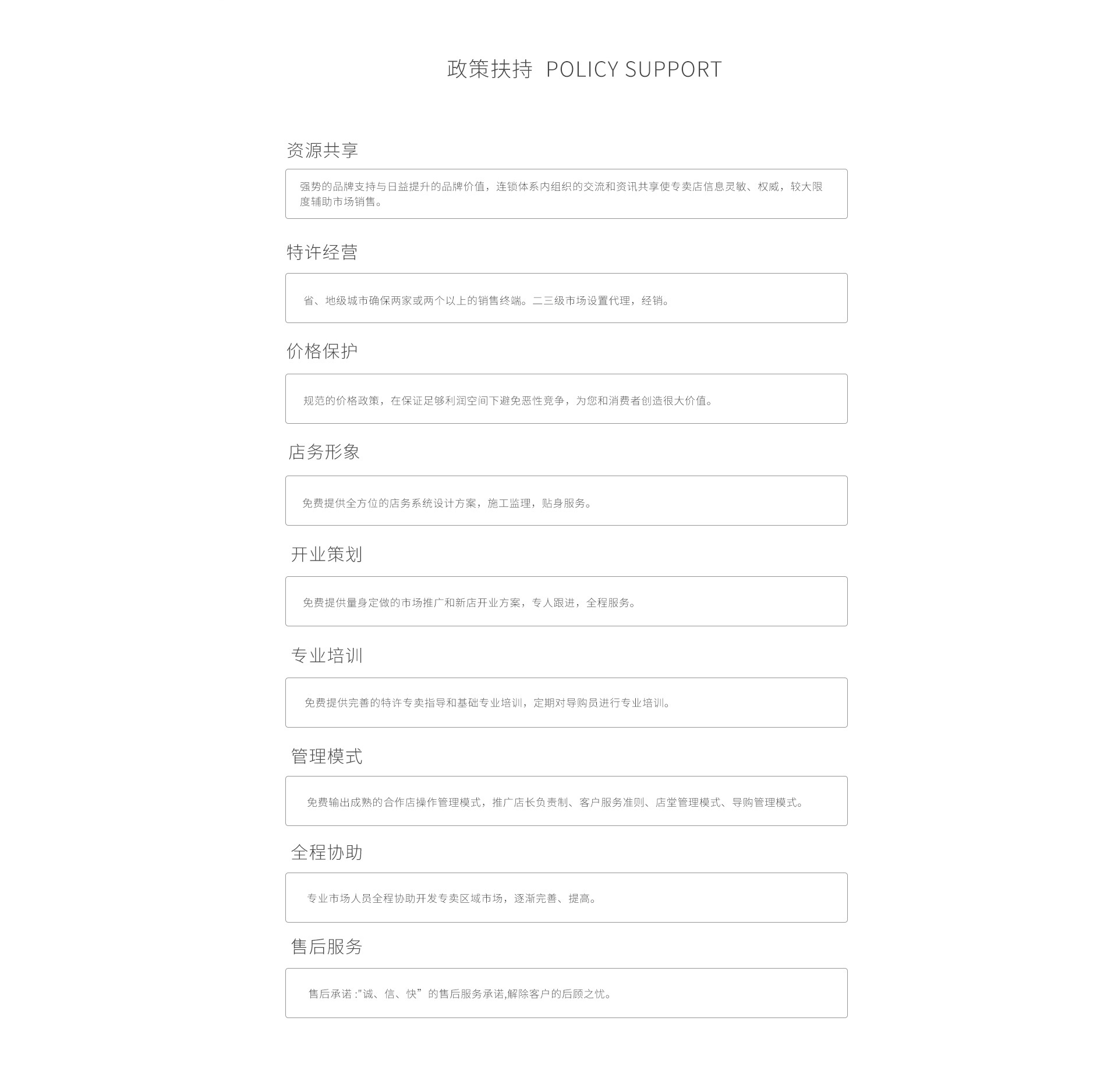 政策扶持 POLICY SUPPORT

资源共享

强势的品牌支持与日益提升的品牌价值，连锁体系内组织的交流和资讯共享使专卖店信息灵敏、权威，较大限度辅助市场销售。

特许经营

省、地级城市确保两家或两个以上的销售终端。二三级市场设置代理，经销。

价格保护

规范的价格政策，在保证足够利润空间下避免恶性竞争，为您和消费者创造很大价值。

店务形象

免费提供全方位的店务系统设计方案，施工监理，贴身服务。

开业策划

免费提供量身定做的市场推广和新店开业方案，专人跟进，全程服务。

专业培训

免费提供完善的特许专卖指导和基础专业培训，定期对导购员进行专业培训。

管理模式

免费输出成熟的合作店操作管理模式，推广店长负责制、客户服务准则、店堂管理模式、导购管理模式。

全程协助

专业市场人员全程协助开发专卖区域市场，逐渐完善、提高。

售后服务

售后承诺 :"诚、信、快”的售后服务承诺,解除客户的后顾之忧。